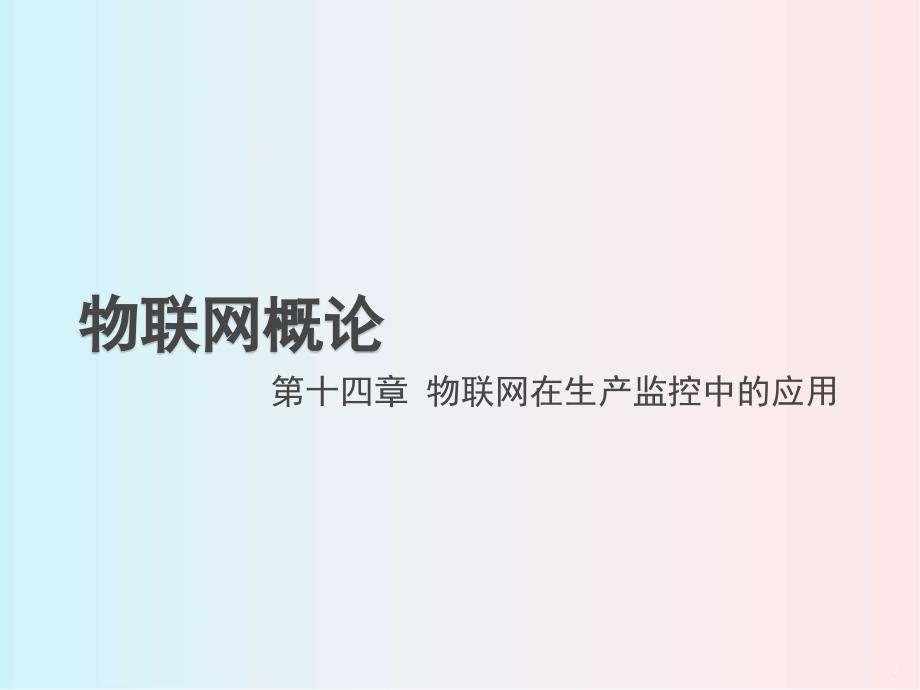 物联网概论

第十四章 物联网在生产监控中的应用